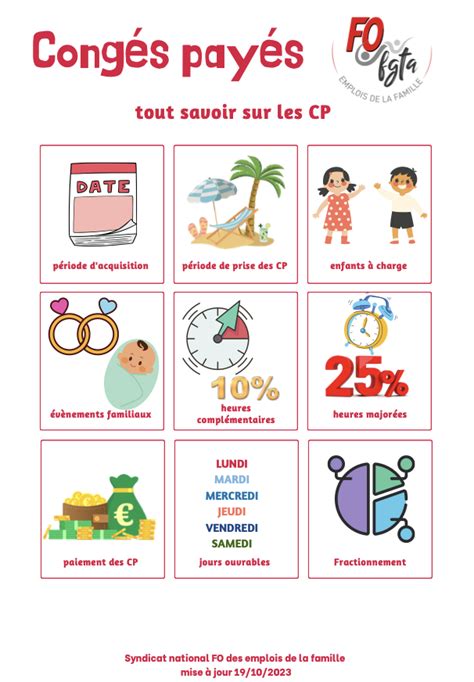 Congés payés

FO fgta
EMPLOIS DE LA FAMILLE

tout savoir sur les CP

DATE

période d'acquisition

période de prise des CP

enfants à charge

évènements familiaux

10%
heures complémentaires

25%
heures majorées

€
paiement des CP

LUNDI
MARDI
MERCREDI
JEUDI
VENDREDI
SAMEDI
jours ouvrables

Fractionnement

Syndicat national FO des emplois de la famille
mise à jour 19/10/2023